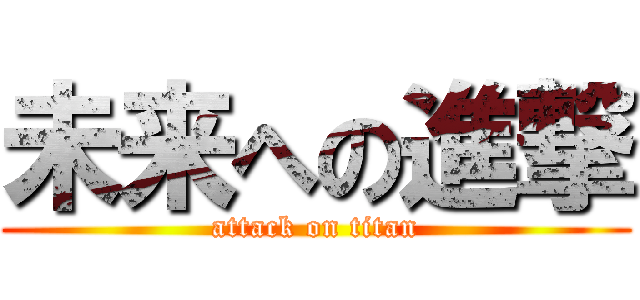 未来への進撃
attack on titan